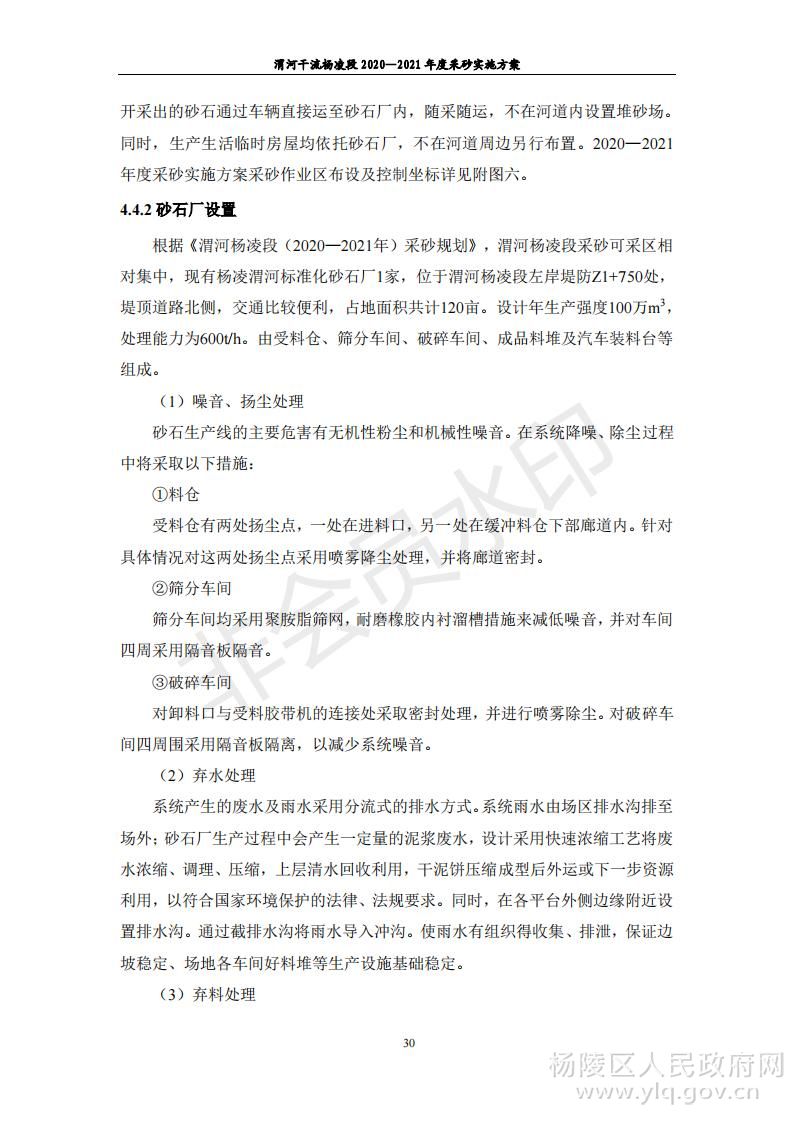 渭河干流杨凌段 2020—2021 年度采砂实施方案

开采出的砂石通过车辆直接运至砂石厂内，随采随运，不在河道内设置堆砂场。同时，生产生活临时房屋均依托砂石厂，不在河道周边另行布置。2020—2021年度采砂实施方案采砂作业区布设及控制坐标详见附图六。

4.4.2 砂石厂设置

根据《渭河杨凌段（2020—2021年）采砂规划》，渭河杨凌段采砂可采区相对集中，现有杨凌渭河标准化砂石厂1家，位于渭河杨凌段左岸堤防Z1+750处，堤顶道路北侧，交通比较便利，占地面积共计120亩。设计年生产强度100万$m^3$，处理能力为600t/h。由受料仓、筛分车间、破碎车间、成品料堆及汽车装料台等组成。

（1）噪音、扬尘处理

砂石生产线的主要危害有无机性粉尘和机械性噪音。在系统降噪、除尘过程中将采取以下措施：

①料仓

受料仓有两处扬尘点，一处在进料口，另一处在缓冲料仓下部廊道内。针对具体情况对这两处扬尘点采用喷雾降尘处理，并将廊道密封。

②筛分车间

筛分车间均采用聚胺脂筛网，耐磨橡胶内衬溜槽措施来减低噪音，并对车间四周采用隔音板隔音。

③破碎车间

对卸料口与受料胶带机的连接处采取密封处理，并进行喷雾除尘。对破碎车间四周围采用隔音板隔离，以减少系统噪音。

（2）弃水处理

系统产生的废水及雨水采用分流式的排水方式。系统雨水由场区排水沟排至场外；砂石厂生产过程中会产生一定量的泥浆废水，设计采用快速浓缩工艺将废水浓缩、调理、压缩，上层清水回收利用，干泥饼压缩成型后外运或下一步资源利用，以符合国家环境保护的法律、法规要求。同时，在各平台外侧边缘附近设置排水沟。通过截排水沟将雨水导入冲沟。使雨水有组织得收集、排泄，保证边坡稳定、场地各车间好料堆等生产设施基础稳定。

（3）弃料处理

30

非会员水印

杨陵区人民政府网
www.ylq.gov.cn